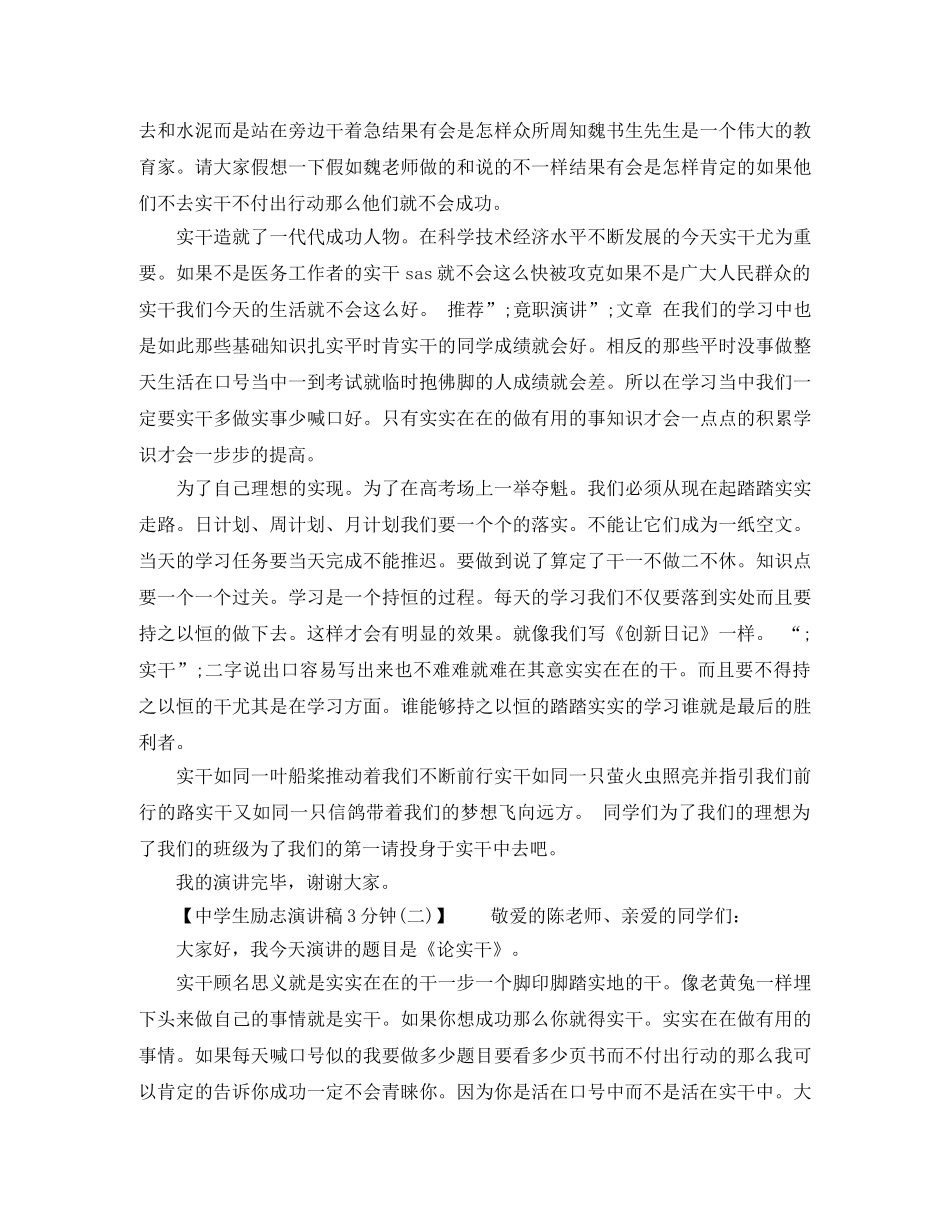 去和水泥而是站在旁边干着急结果有会是怎样众所周知魏书生先生是一个伟大的教育家。请大家假想一下假如魏老师做的和说的不一样结果有会是怎样肯定的如果他们不去实干不付出行动那么他们就不会成功。

实干造就了一代代成功人物。在科学技术经济水平不断发展的今天实干尤为重要。如果不是医务工作者的实干sas就不会这么快被攻克如果不是广大人民群众的实干我们今天的生活就不会这么好。 推荐”;竟职演讲”;文章 在我们的学习中也是如此那些基础知识扎实平时肯实干的同学成绩就会好。相反的那些平时没事做整天生活在口号当中一到考试就临时抱佛脚的人成绩就会差。所以在学习当中我们一定要实干多做实事少喊口好。只有实实在在的做有用的事知识才会一点点的积累学识才会一步步的提高。

为了自己理想的实现。为了在高考场上一举夺魁。我们必须从现在起踏踏实实走路。日计划、周计划、月计划我们要一个个的落实。不能让它们成为一纸空文。当天的学习任务要当天完成不能推迟。要做到说了算定了干一不做二不休。知识点要一个一个过关。学习是一个持恒的过程。每天的学习我们不仅要落到实处而且要持之以恒的做下去。这样才会有明显的效果。就像我们写《创新日记》一样。 “;实干”;二字说出口容易写出来也不难难就难在其意实实在在的干。而且要不得持之以恒的干尤其是在学习方面。谁能够持之以恒的踏踏实实的学习谁就是最后的胜利者。

实干如同一叶船桨推动着我们不断前行实干如同一只萤火虫照亮并指引我们前行的路实干又如同一只信鸽带着我们的梦想飞向远方。 同学们为了我们的理想为了我们的班级为了我们的第一请投身于实干中去吧。

我的演讲完毕，谢谢大家。

【中学生励志演讲稿3分钟(二)】 敬爱的陈老师、亲爱的同学们：

大家好，我今天演讲的题目是《论实干》。

实干顾名思义就是实实在在的干一步一个脚印脚踏实地的干。像老黄兔一样埋下头来做自己的事情就是实干。如果你想成功那么你就得实干。实实在在做有用的事情。如果每天喊口号似的我要做多少题目要看多少页书而不付出行动的那么我可以肯定的告诉你成功一定不会青睐你。因为你是活在口号中而不是活在实干中。大